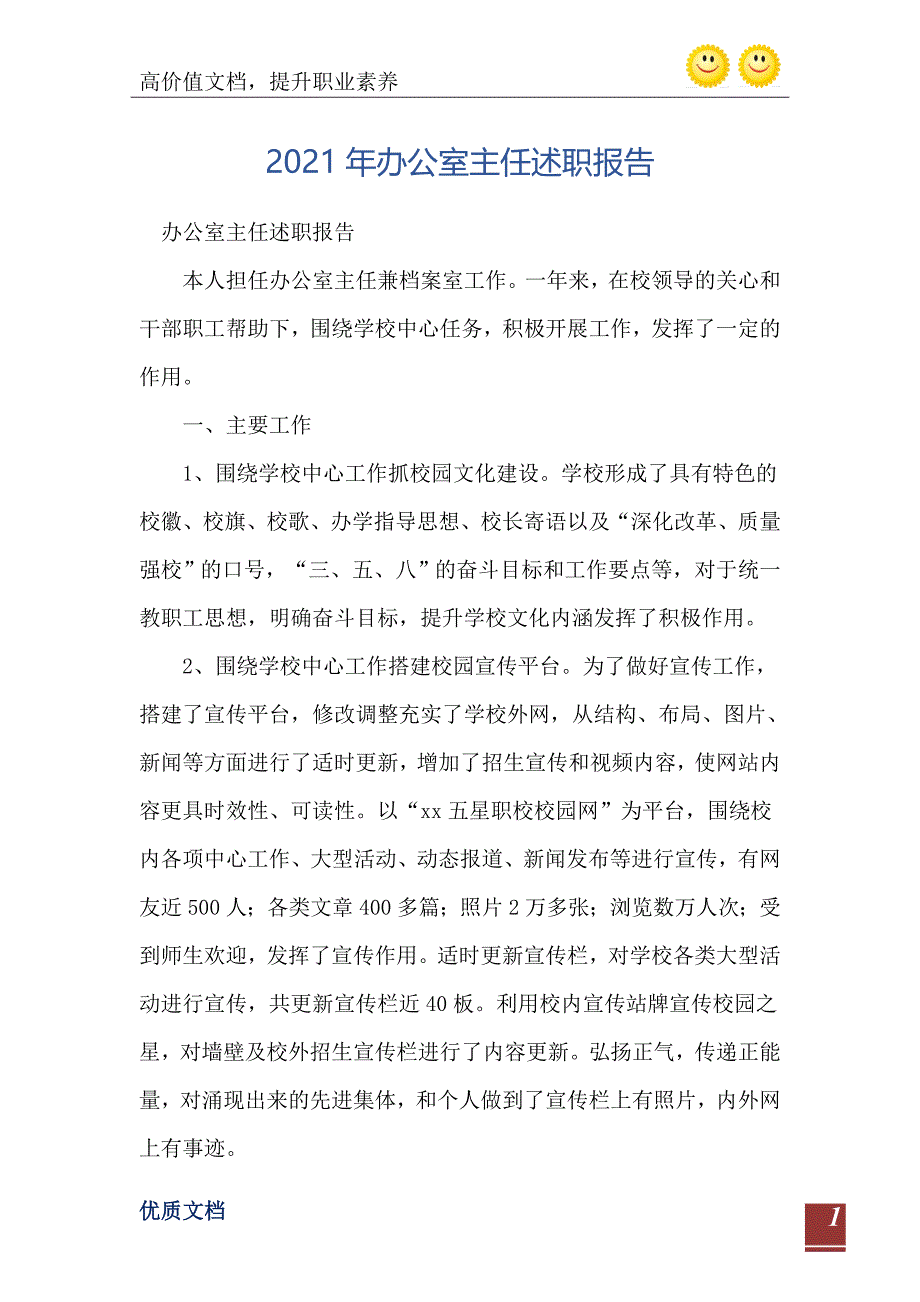 高价值文档，提升职业素养

2021年办公室主任述职报告

办公室主任述职报告

本人担任办公室主任兼档案室工作。一年来，在校领导的关心和干部职工帮助下，围绕学校中心任务，积极开展工作，发挥了一定的作用。

一、主要工作

1、围绕学校中心工作抓校园文化建设。学校形成了具有特色的校徽、校旗、校歌、办学指导思想、校长寄语以及“深化改革、质量强校”的口号，“三、五、八”的奋斗目标和工作要点等，对于统一教职工思想，明确奋斗目标，提升学校文化内涵发挥了积极作用。

2、围绕学校中心工作搭建校园宣传平台。为了做好宣传工作，搭建了宣传平台，修改调整充实了学校外网，从结构、布局、图片、新闻等方面进行了适时更新，增加了招生宣传和视频内容，使网站内容更具时效性、可读性。以“xx五星职校校园网”为平台，围绕校内各项中心工作、大型活动、动态报道、新闻发布等进行宣传，有网友近500人；各类文章400多篇；照片2万多张；浏览数万人次；受到师生欢迎，发挥了宣传作用。适时更新宣传栏，对学校各类大型活动进行宣传，共更新宣传栏近40板。利用校内宣传站牌宣传校园之星，对墙壁及校外招生宣传栏进行了内容更新。弘扬正气，传递正能量，对涌现出来的先进集体，和个人做到了宣传栏上有照片，内外网上有事迹。

优质文档

1